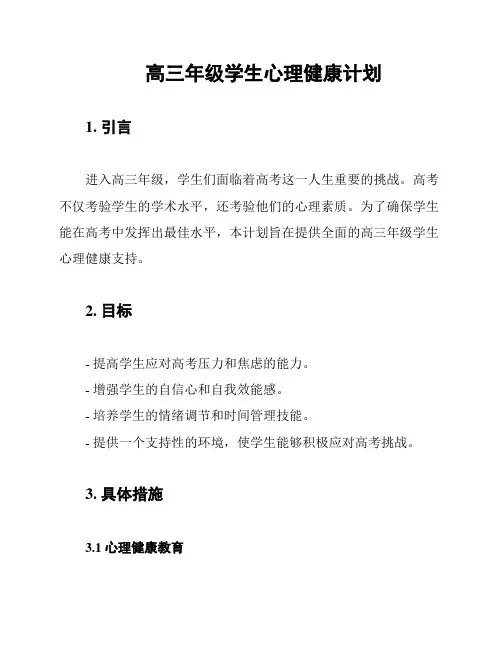 高三年级学生心理健康计划

1. 引言

进入高三年级，学生们面临着高考这一人生重要的挑战。高考不仅考验学生的学术水平，还考验他们的心理素质。为了确保学生能在高考中发挥出最佳水平，本计划旨在提供全面的高三年级学生心理健康支持。

2. 目标

- 提高学生应对高考压力和焦虑的能力。
- 增强学生的自信心和自我效能感。
- 培养学生的情绪调节和时间管理技能。
- 提供一个支持性的环境，使学生能够积极应对高考挑战。

3. 具体措施

3.1 心理健康教育